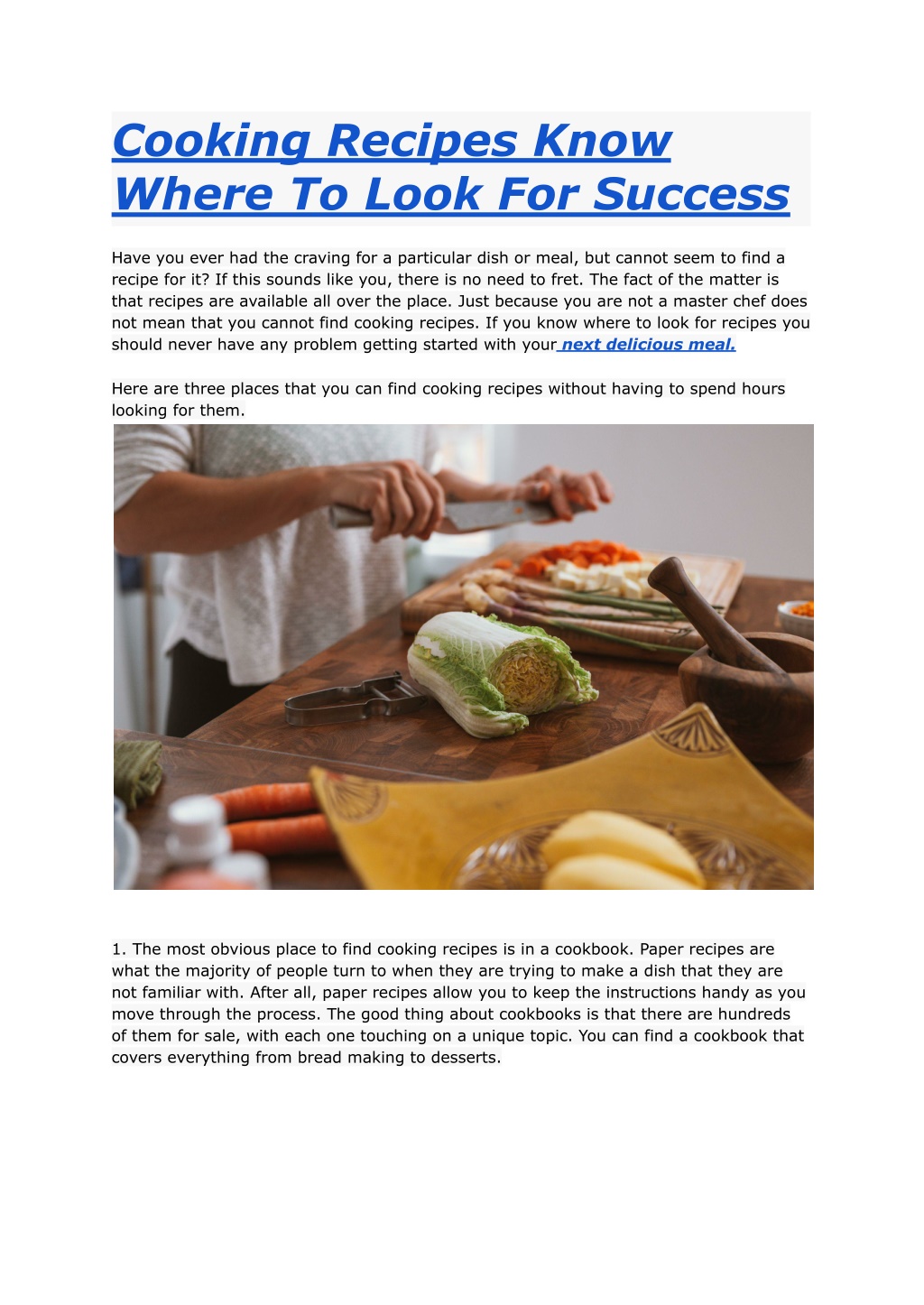 Cooking Recipes Know Where To Look For Success

Have you ever had the craving for a particular dish or meal, but cannot seem to find a recipe for it? If this sounds like you, there is no need to fret. The fact of the matter is that recipes are available all over the place. Just because you are not a master chef does not mean that you cannot find cooking recipes. If you know where to look for recipes you should never have any problem getting started with your next delicious meal.

Here are three places that you can find cooking recipes without having to spend hours looking for them.

1. The most obvious place to find cooking recipes is in a cookbook. Paper recipes are what the majority of people turn to when they are trying to make a dish that they are not familiar with. After all, paper recipes allow you to keep the instructions handy as you move through the process. The good thing about cookbooks is that there are hundreds of them for sale, with each one touching on a unique topic. You can find a cookbook that covers everything from bread making to desserts.